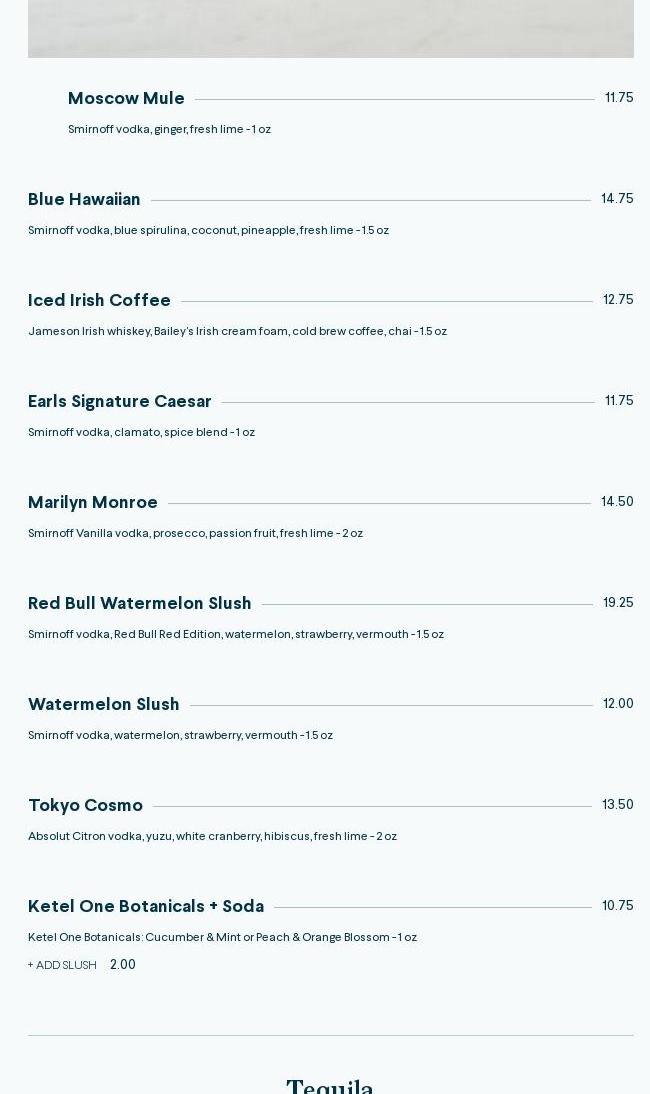 Moscow Mule 11.75

Smirnoff vodka, ginger, fresh lime - 1 oz

Blue Hawaiian 14.75

Smirnoff vodka, blue spirulina, coconut, pineapple, fresh lime - 1.5 oz

Iced Irish Coffee 12.75

Jameson Irish whiskey, Bailey's Irish cream foam, cold brew coffee, chai - 1.5 oz

Earls Signature Caesar 11.75

Smirnoff vodka, clamato, spice blend - 1 oz

Marilyn Monroe 14.50

Smirnoff Vanilla vodka, prosecco, passion fruit, fresh lime - 2 oz

Red Bull Watermelon Slush 19.25

Smirnoff vodka, Red Bull Red Edition, watermelon, strawberry, vermouth - 1.5 oz

Watermelon Slush 12.00

Smirnoff vodka, watermelon, strawberry, vermouth - 1.5 oz

Tokyo Cosmo 13.50

Absolut Citron vodka, yuzu, white cranberry, hibiscus, fresh lime - 2 oz

Ketel One Botanicals + Soda 10.75

Ketel One Botanicals: Cucumber & Mint or Peach & Orange Blossom - 1 oz

+ ADD SLUSH 2.00

Tequila